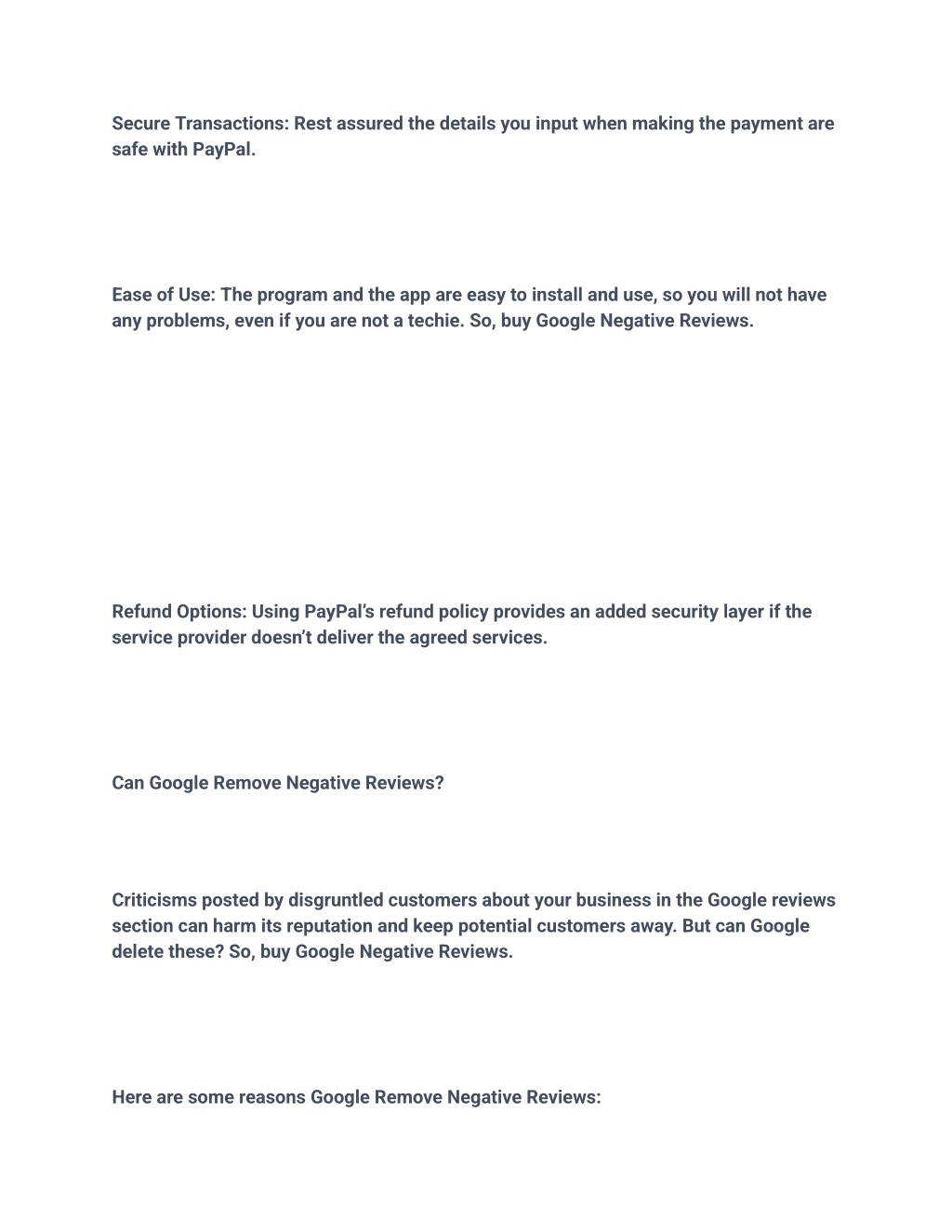 Secure Transactions: Rest assured the details you input when making the payment are safe with PayPal.

Ease of Use: The program and the app are easy to install and use, so you will not have any problems, even if you are not a techie. So, buy Google Negative Reviews.

Refund Options: Using PayPal's refund policy provides an added security layer if the service provider doesn't deliver the agreed services.

Can Google Remove Negative Reviews?

Criticisms posted by disgruntled customers about your business in the Google reviews section can harm its reputation and keep potential customers away. But can Google delete these? So, buy Google Negative Reviews.

Here are some reasons Google Remove Negative Reviews: